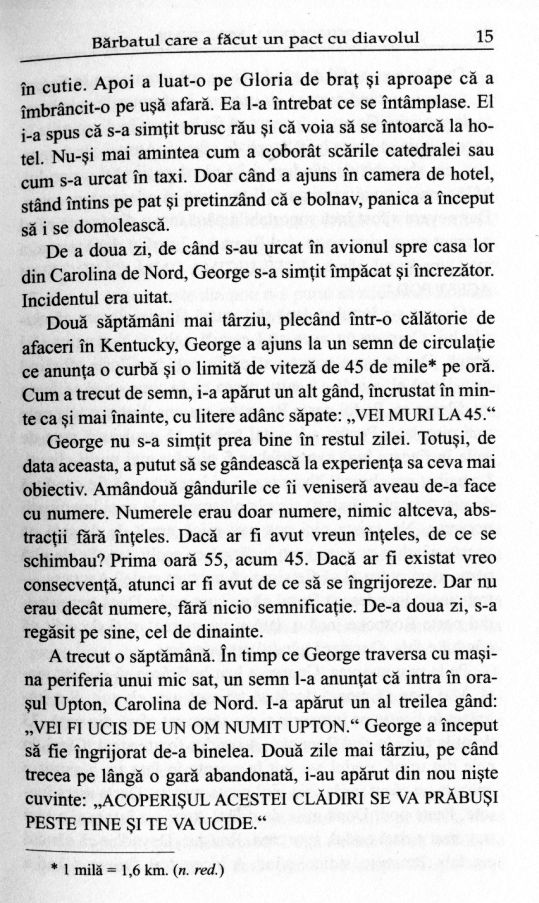 Bărbatul care a făcut un pact cu diavolul 15

în cutie. Apoi a luat-o pe Gloria de braț și aproape că a îmbrâncit-o pe ușă afară. Ea l-a întrebat ce se întâmplase. El i-a spus că s-a simțit brusc rău și că voia să se întoarcă la hotel. Nu-și mai amintea cum a coborât scările catedralei sau cum s-a urcat în taxi. Doar când a ajuns în camera de hotel, stând întins pe pat și pretinzând că e bolnav, panica a început să i se domolească.

De a doua zi, de când s-au urcat în avionul spre casa lor din Carolina de Nord, George s-a simțit împăcat și încrezător. Incidentul era uitat.

Două săptămâni mai târziu, plecând într-o călătorie de afaceri în Kentucky, George a ajuns la un semn de circulație ce anunța o curbă și o limită de viteză de 45 de mile* pe oră. Cum a trecut de semn, i-a apărut un alt gând, încrustat în minte ca și mai înainte, cu litere adânc săpate: „VEI MURI LA 45."

George nu s-a simțit prea bine în restul zilei. Totuși, de data aceasta, a putut să se gândească la experiența sa ceva mai obiectiv. Amândouă gândurile ce îi veniseră aveau de-a face cu numere. Numerele erau doar numere, nimic altceva, abstracții fără înțeles. Dacă ar fi avut vreun înțeles, de ce se schimbau? Prima oară 55, acum 45. Dacă ar fi existat vreo consecvență, atunci ar fi avut de ce să se îngrijoreze. Dar nu erau decât numere, fără nicio semnificație. De-a doua zi, s-a regăsit pe sine, cel de dinainte.

A trecut o săptămână. În timp ce George traversa cu mașina periferia unui mic sat, un semn l-a anunțat că intra în orașul Upton, Carolina de Nord. I-a apărut un al treilea gând: „VEI FI UCIS DE UN OM NUMIT UPTON." George a început să fie îngrijorat de-a binelea. Două zile mai târziu, pe când trecea pe lângă o gară abandonată, i-au apărut din nou niște cuvinte: „ACOPERIȘUL ACESTEI CLĂDIRI SE VA PRĂBUȘI PESTE TINE ȘI TE VA UCIDE."

* 1 milă = 1,6 km. (n. red.)